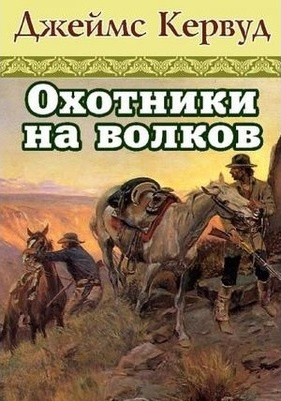 Джеймс Кервуд

Охотники на волков